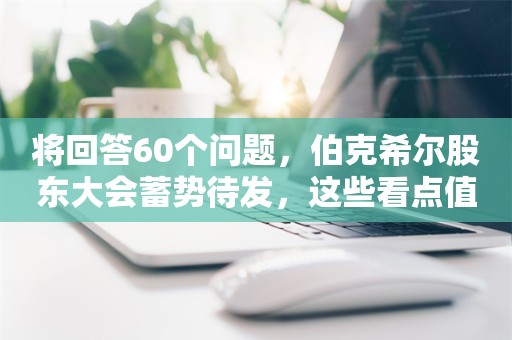 将回答60个问题，伯克希尔股东大会蓄势待发，这些看点值